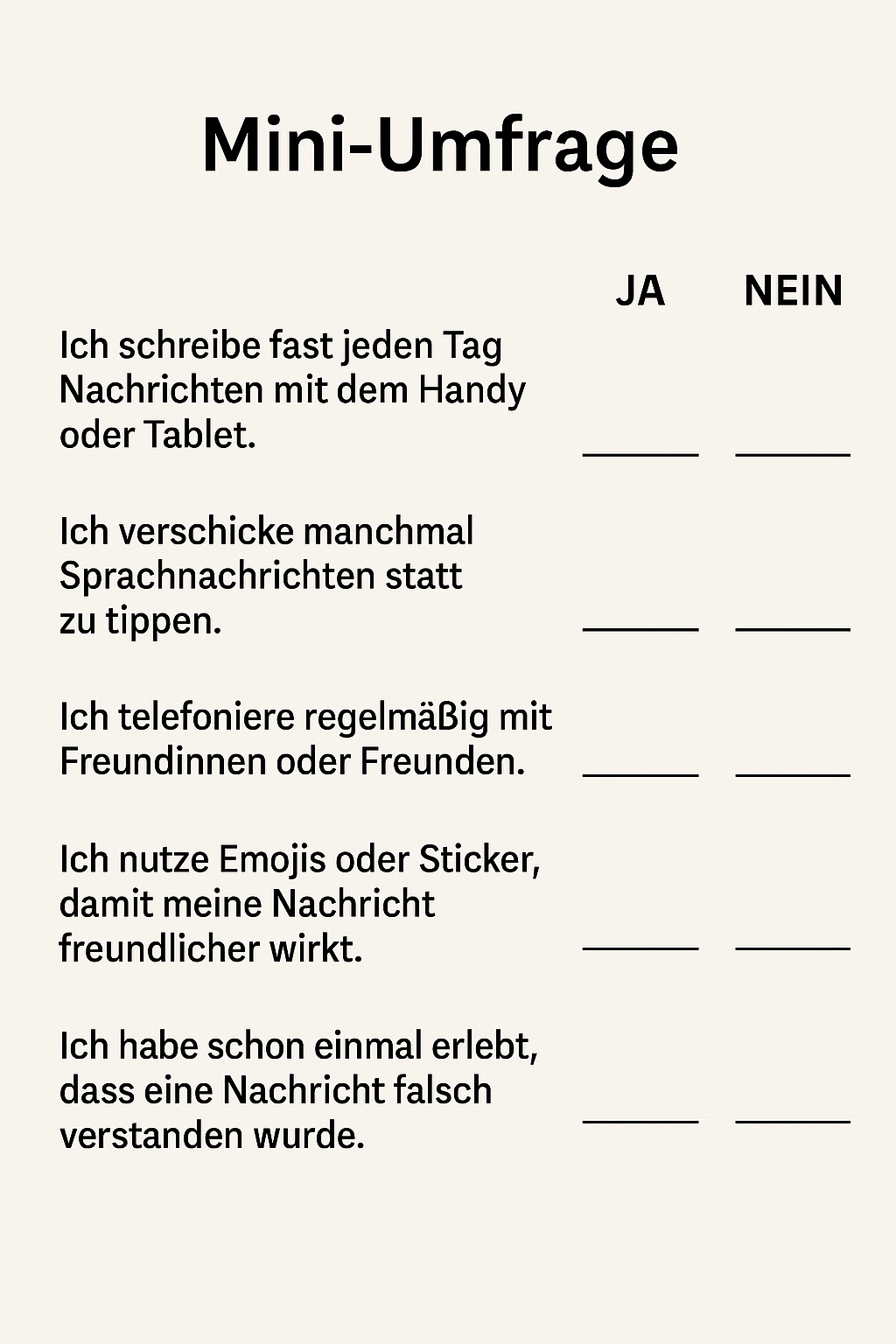 Mini-Umfrage

| | JA | NEIN |
|---|---|---|
| Ich schreibe fast jeden Tag Nachrichten mit dem Handy oder Tablet. | ______ | ______ |
| Ich verschicke manchmal Sprachnachrichten statt zu tippen. | ______ | ______ |
| Ich telefoniere regelmäßig mit Freundinnen oder Freunden. | ______ | ______ |
| Ich nutze Emojis oder Sticker, damit meine Nachricht freundlicher wirkt. | ______ | ______ |
| Ich habe schon einmal erlebt, dass eine Nachricht falsch verstanden wurde. | ______ | ______ |